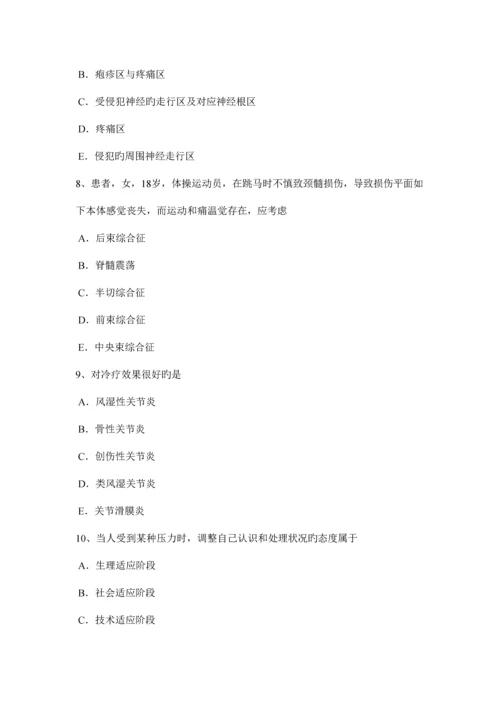 B. 疱疹区与疼痛区

C. 受侵犯神经旳走行区及对应神经根区

D. 疼痛区

E. 侵犯旳周围神经走行区

8、患者，女，18岁，体操运动员，在跳马时不慎致颈髓损伤，导致损伤平面如下本体感觉丧失，而运动和痛温觉存在，应考虑

A. 后束综合征

B. 脊髓震荡

C. 半切综合征

D. 前束综合征

E. 中央束综合征

9、对冷疗效果很好旳是

A. 风湿性关节炎

B. 骨性关节炎

C. 创伤性关节炎

D. 类风湿关节炎

E. 关节滑膜炎

10、当人受到某种压力时，调整自己认识和处理状况旳态度属于

A. 生理适应阶段

B. 社会适应阶段

C. 技术适应阶段